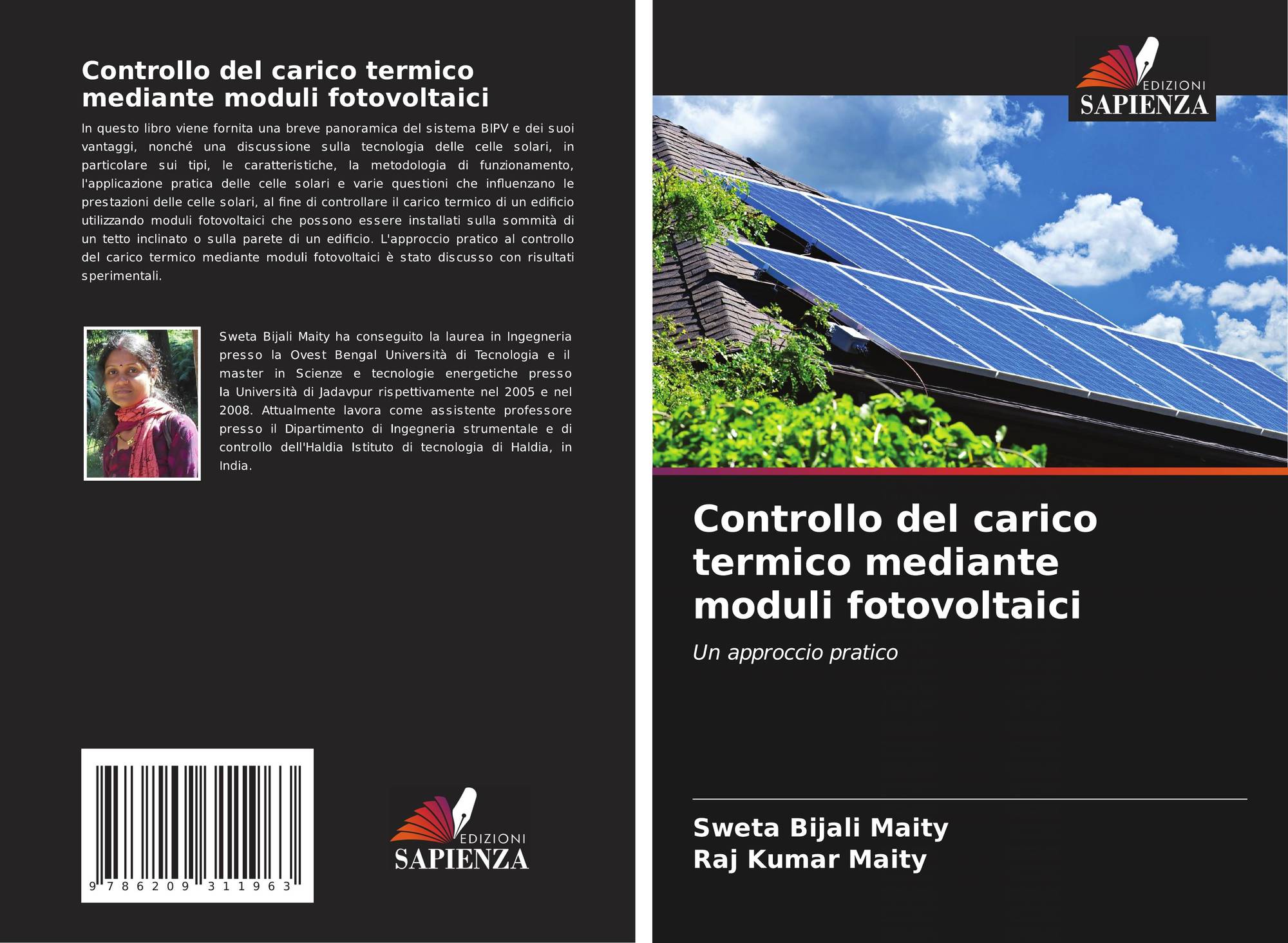 Controllo del carico termico mediante moduli fotovoltaici

In questo libro viene fornita una breve panoramica del sistema BIPV e dei suoi vantaggi, nonché una discussione sulla tecnologia delle celle solari, in particolare sui tipi, le caratteristiche, la metodologia di funzionamento, l'applicazione pratica delle celle solari e varie questioni che influenzano le prestazioni delle celle solari, al fine di controllare il carico termico di un edificio utilizzando moduli fotovoltaici che possono essere installati sulla sommità di un tetto inclinato o sulla parete di un edificio. L'approccio pratico al controllo del carico termico mediante moduli fotovoltaici è stato discusso con risultati sperimentali.

Sweta Bijali Maity ha conseguito la laurea in Ingegneria presso la Ovest Bengal Università di Tecnologia e il master in Scienze e tecnologie energetiche presso la Università di Jadavpur rispettivamente nel 2005 e nel 2008. Attualmente lavora come assistente professore presso il Dipartimento di Ingegneria strumentale e di controllo dell'Haldia Istituto di tecnologia di Haldia, in India.

9 786209 311963

EDIZIONI
SAPIENZA

EDIZIONI
SAPIENZA

Controllo del carico termico mediante moduli fotovoltaici

Un approccio pratico

Sweta Bijali Maity
Raj Kumar Maity